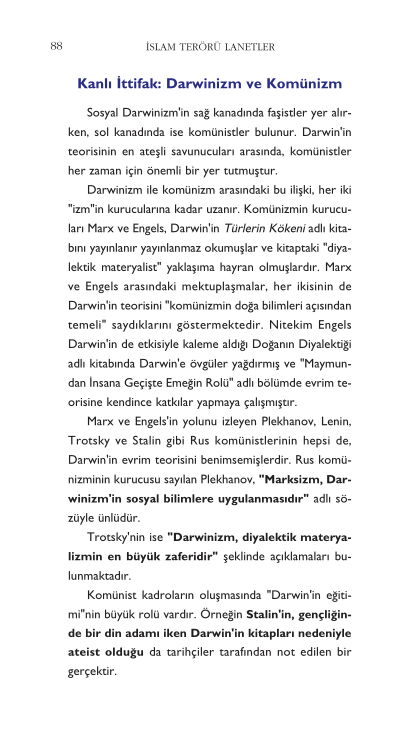 88 İSLAM TERÖRÜ LANETLER

Kanlı İttifak: Darwinizm ve Komünizm

Sosyal Darwinizm'in sağ kanadında faşistler yer alırken, sol kanadında ise komünistler bulunur. Darwin'in teorisinin en ateşli savunucuları arasında, komünistler her zaman için önemli bir yer tutmuştur.

Darwinizm ile komünizm arasındaki bu ilişki, her iki "izm"in kurucularına kadar uzanır. Komünizmin kurucuları Marx ve Engels, Darwin'in Türlerin Kökeni adlı kitabını yayınlanır yayınlanmaz okumuşlar ve kitaptaki "diyalektik materyalist" yaklaşıma hayran olmuşlardır. Marx ve Engels arasındaki mektuplaşmalar, her ikisinin de Darwin'in teorisini "komünizmin doğa bilimleri açısından temeli" saydıklarını göstermektedir. Nitekim Engels Darwin'in de etkisiyle kaleme aldığı Doğanın Diyalektiği adlı kitabında Darwin'e övgüler yağdırmış ve "Maymundan İnsana Geçişte Emeğin Rolü" adlı bölümde evrim teorisine kendince katkılar yapmaya çalışmıştır.

Marx ve Engels'in yolunu izleyen Plekhanov, Lenin, Trotsky ve Stalin gibi Rus komünistlerinin hepsi de, Darwin'in evrim teorisini benimsemişlerdir. Rus komünizminin kurucusu sayılan Plekhanov, "Marksizm, Darwinizm'in sosyal bilimlere uygulanmasıdır" adlı sözüyle ünlüdür.

Trotsky'nin ise "Darwinizm, diyalektik materyalizmin en büyük zaferidir" şeklinde açıklamaları bulunmaktadır.

Komünist kadroların oluşmasında "Darwin'in eğitimi"nin büyük rolü vardır. Örneğin Stalin'in, gençliğinde bir din adamı iken Darwin'in kitapları nedeniyle ateist olduğu da tarihçiler tarafından not edilen bir gerçektir.